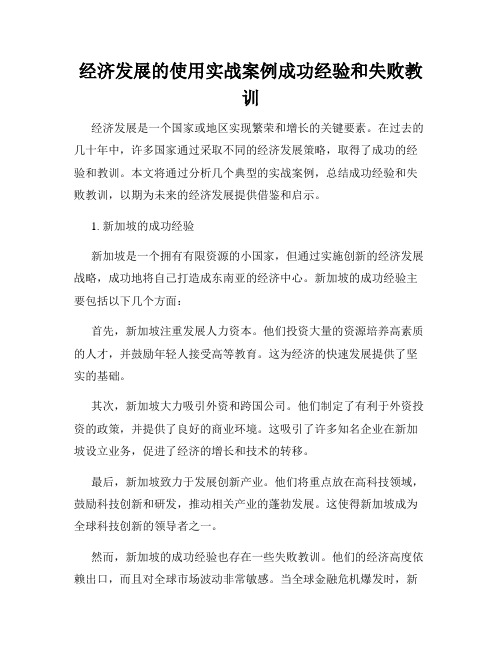 经济发展的使用实战案例成功经验和失败教训

经济发展是一个国家或地区实现繁荣和增长的关键要素。在过去的几十年中，许多国家通过采取不同的经济发展策略，取得了成功的经验和教训。本文将通过分析几个典型的实战案例，总结成功经验和失败教训，以期为未来的经济发展提供借鉴和启示。

1. 新加坡的成功经验

新加坡是一个拥有有限资源的小国家，但通过实施创新的经济发展战略，成功地将自己打造成东南亚的经济中心。新加坡的成功经验主要包括以下几个方面：

首先，新加坡注重发展人力资本。他们投资大量的资源培养高素质的人才，并鼓励年轻人接受高等教育。这为经济的快速发展提供了坚实的基础。

其次，新加坡大力吸引外资和跨国公司。他们制定了有利于外资投资的政策，并提供了良好的商业环境。这吸引了许多知名企业在新加坡设立业务，促进了经济的增长和技术的转移。

最后，新加坡致力于发展创新产业。他们将重点放在高科技领域，鼓励科技创新和研发，推动相关产业的蓬勃发展。这使得新加坡成为全球科技创新的领导者之一。

然而，新加坡的成功经验也存在一些失败教训。他们的经济高度依赖出口，而且对全球市场波动非常敏感。当全球金融危机爆发时，新